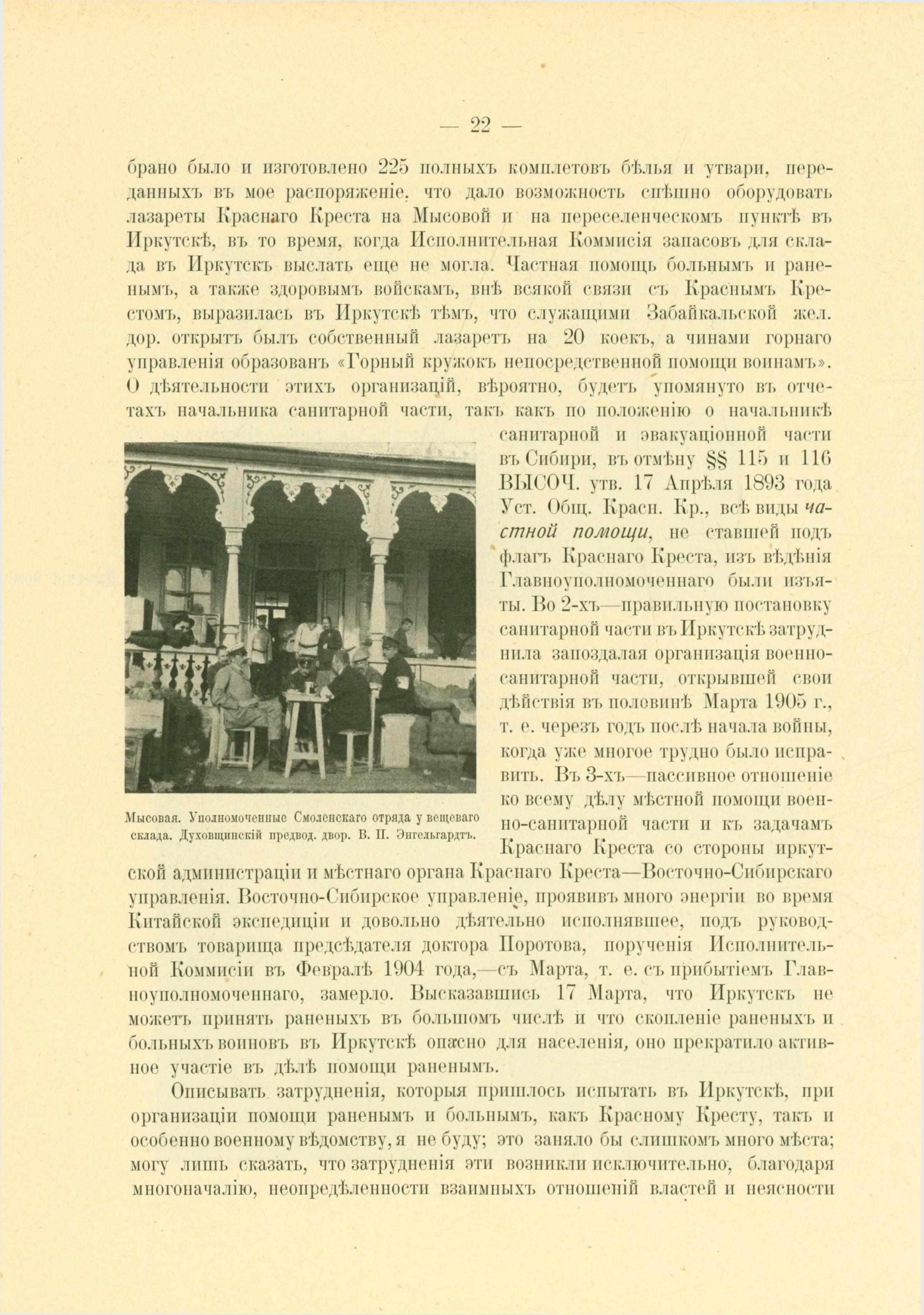 — 22 —

брано было и изготовлено 225 полныхъ комплетовъ бѣлья и утвари, переданныхъ въ мое распоряженіе, что дало возможность спѣшно оборудовать лазареты Краснаго Креста на Мысовой и на переселенческомъ пунктѣ въ Иркутскѣ, въ то время, когда Исполнительная Коммисія запасовъ для склада въ Иркутскъ выслать еще не могла. Частная помощь больнымъ и раненымъ, а также здоровымъ войскамъ, внѣ всякой связи съ Краснымъ Крестомъ, выразилась въ Иркутскѣ тѣмъ, что служащими Забайкальской жел. дор. открытъ былъ собственный лазаретъ на 20 коекъ, а чинами горнаго управленія образованъ «Горный кружокъ непосредственной помощи воинамъ». О дѣятельности этихъ организацій, вѣроятно, будетъ упомянуто въ отчетахъ начальника санитарной части, такъ какъ по положенію о начальникѣ санитарной и эвакуаціонной части въ Сибири, въ отмѣну §§ 115 и 116 ВЫСОЧ. утв. 17 Апрѣля 1893 года Уст. Общ. Красн. Кр., всѣ виды частной помощи, не ставшей подъ флагъ Краснаго Креста, изъ вѣдѣнія Главноуполномоченнаго были изъяты. Во 2-хъ—правильную постановку санитарной части въ Иркутскѣ затруднила запоздалая организація военно-санитарной части, открывшей свои дѣйствія въ половинѣ Марта 1905 г., т. е. черезъ годъ послѣ начала войны, когда уже многое трудно было исправить. Въ 3-хъ—пассивное отношеніе ко всему дѣлу мѣстной помощи военно-санитарной части и къ задачамъ Краснаго Креста со стороны иркутской администраціи и мѣстнаго органа Краснаго Креста—Восточно-Сибирскаго управленія. Восточно-Сибирское управленіе, проявивъ много энергіи во время Китайской экспедиціи и довольно дѣятельно исполнявшее, подъ руководствомъ товарища предсѣдателя доктора Поротова, порученія Исполнительной Коммисіи въ Февралѣ 1904 года,—съ Марта, т. е. съ прибытіемъ Главноуполномоченнаго, замерло. Высказавшись 17 Марта, что Иркутскъ не можетъ принять раненыхъ въ большомъ числѣ и что скопленіе раненыхъ и больныхъ воиновъ въ Иркутскѣ опасно для населенія, оно прекратило активное участіе въ дѣлѣ помощи раненымъ.

Мысовая. Уполномоченные Смоленскаго отряда у вещеваго склада. Духовщинскій предвод. двор. В. П. Энгельгардтъ.

Описывать затрудненія, которыя пришлось испытать въ Иркутскѣ, при организаціи помощи раненымъ и больнымъ, какъ Красному Кресту, такъ и особенно военному вѣдомству, я не буду; это заняло бы слишкомъ много мѣста; могу лишь сказать, что затрудненія эти возникли исключительно, благодаря многоначалію, неопредѣленности взаимныхъ отношеній властей и неясности